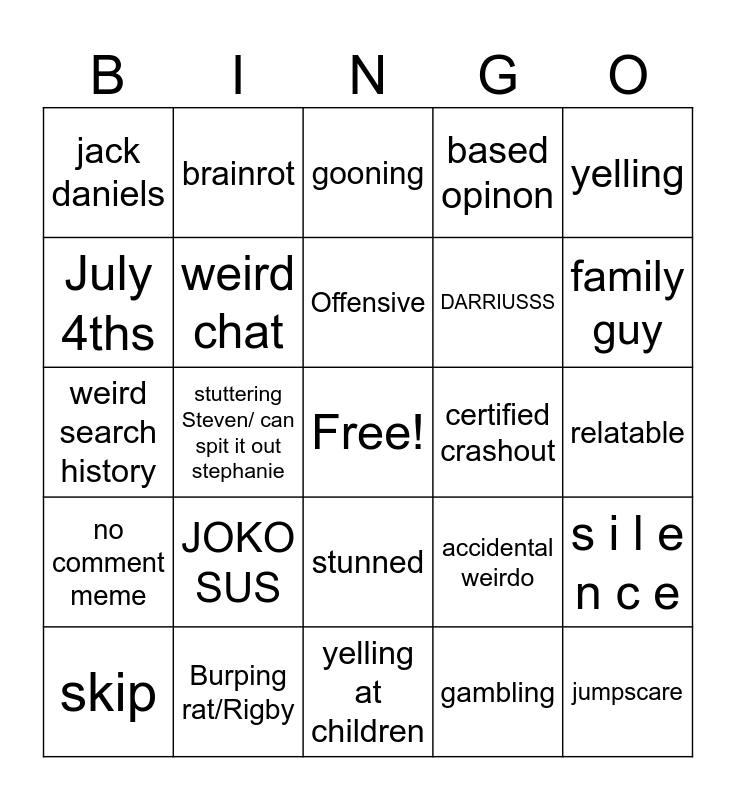 | B | I | N | G | O |
|---|---|---|---|---|
| jack daniels | brainrot | gooning | based opinon | yelling |
| July 4ths | weird chat | Offensive | DARRIUSSS | family guy |
| weird search history | stuttering Steven/ can spit it out stephanie | Free! | certified crashout | relatable |
| no comment meme | JOKO SUS | stunned | accidental weirdo | s i l e n c e |
| skip | Burping rat/Rigby | yelling at children | gambling | jumpscare |